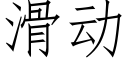 滑动